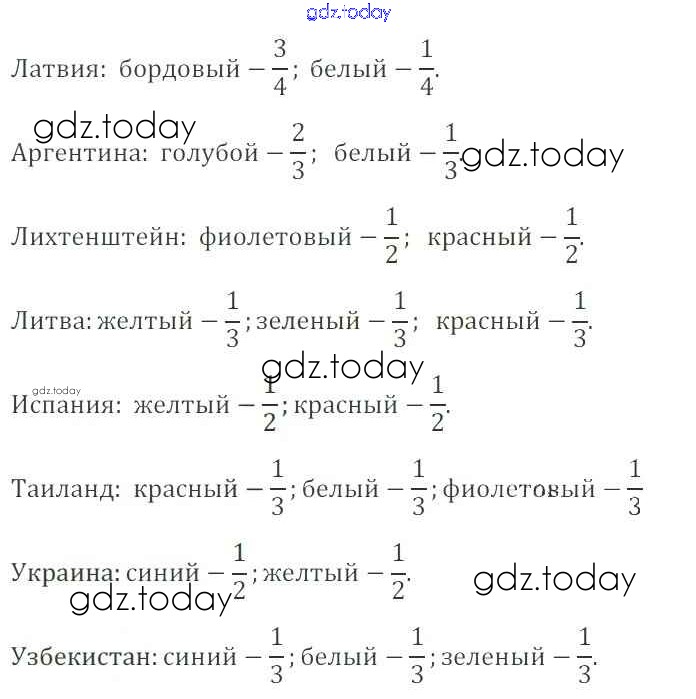 Латвия: бордовый $-\frac{3}{4}$; белый $-\frac{1}{4}$.

Аргентина: голубой $-\frac{2}{3}$; белый $-\frac{1}{3}$.

Лихтенштейн: фиолетовый $-\frac{1}{2}$; красный $-\frac{1}{2}$.

Литва: желтый $-\frac{1}{3}$; зеленый $-\frac{1}{3}$; красный $-\frac{1}{3}$.

Испания: желтый $-\frac{1}{2}$; красный $-\frac{1}{2}$.

Таиланд: красный $-\frac{1}{3}$; белый $-\frac{1}{3}$; фиолетовый $-\frac{1}{3}$

Украина: синий $-\frac{1}{2}$; желтый $-\frac{1}{2}$.

Узбекистан: синий $-\frac{1}{3}$; белый $-\frac{1}{3}$; зеленый $-\frac{1}{3}$.

gdz.today